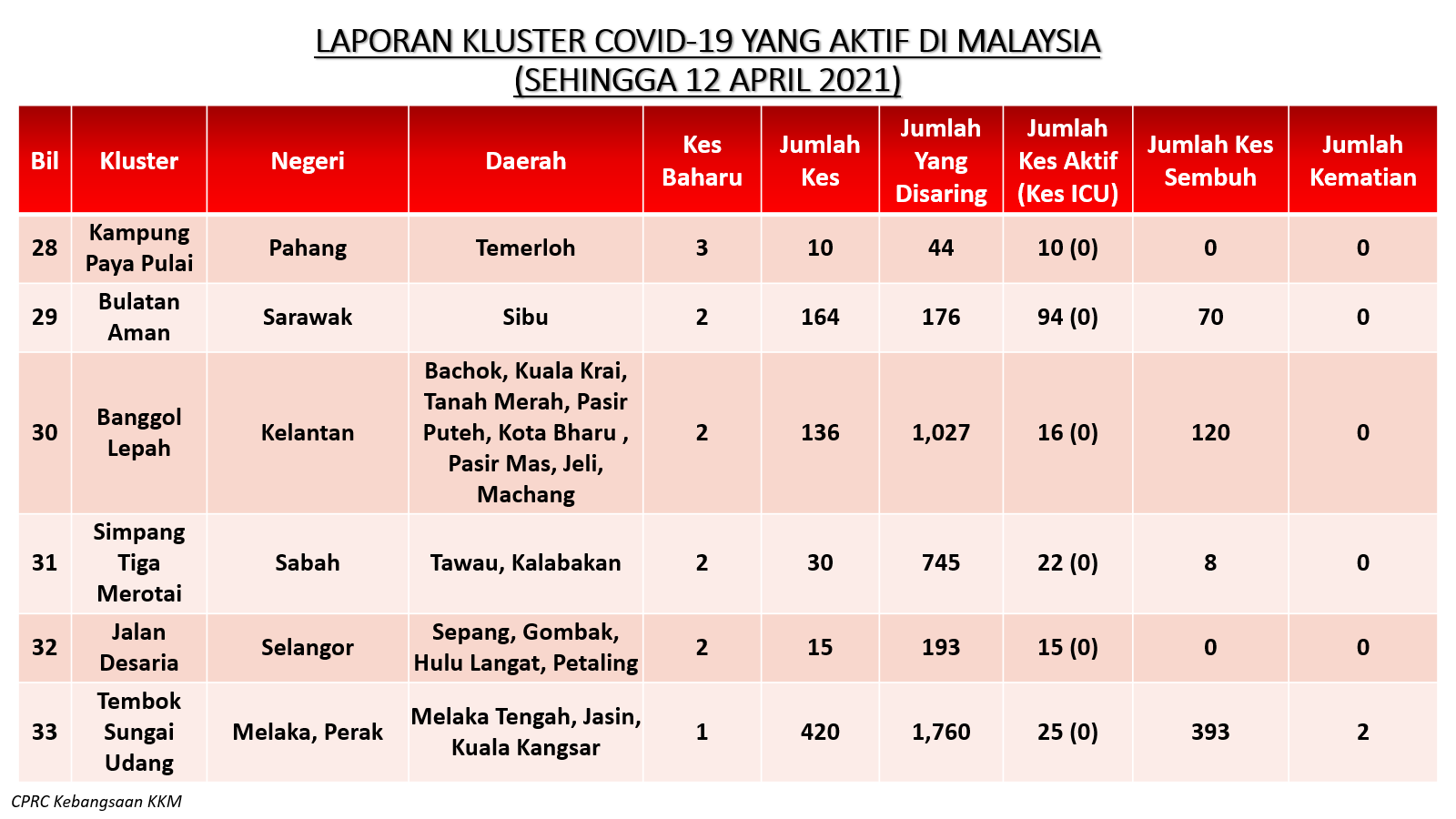 LAPORAN KLUSTER COVID-19 YANG AKTIF DI MALAYSIA
(SEHINGGA 12 APRIL 2021)

| Bil | Kluster | Negeri | Daerah | Kes Baharu | Jumlah Kes | Jumlah Yang Disaring | Jumlah Kes Aktif (Kes ICU) | Jumlah Kes Sembuh | Jumlah Kematian |
|---|---|---|---|---|---|---|---|---|---|
| 28 | Kampung Paya Pulai | Pahang | Temerloh | 3 | 10 | 44 | 10 (0) | 0 | 0 |
| 29 | Bulatan Aman | Sarawak | Sibu | 2 | 164 | 176 | 94 (0) | 70 | 0 |
| 30 | Banggol Lepah | Kelantan | Bachok, Kuala Krai, Tanah Merah, Pasir Puteh, Kota Bharu , Pasir Mas, Jeli, Machang | 2 | 136 | 1,027 | 16 (0) | 120 | 0 |
| 31 | Simpang Tiga Merotai | Sabah | Tawau, Kalabakan | 2 | 30 | 745 | 22 (0) | 8 | 0 |
| 32 | Jalan Desaria | Selangor | Sepang, Gombak, Hulu Langat, Petaling | 2 | 15 | 193 | 15 (0) | 0 | 0 |
| 33 | Tembok Sungai Udang | Melaka, Perak | Melaka Tengah, Jasin, Kuala Kangsar | 1 | 420 | 1,760 | 25 (0) | 393 | 2 |

CPRC Kebangsaan KKM